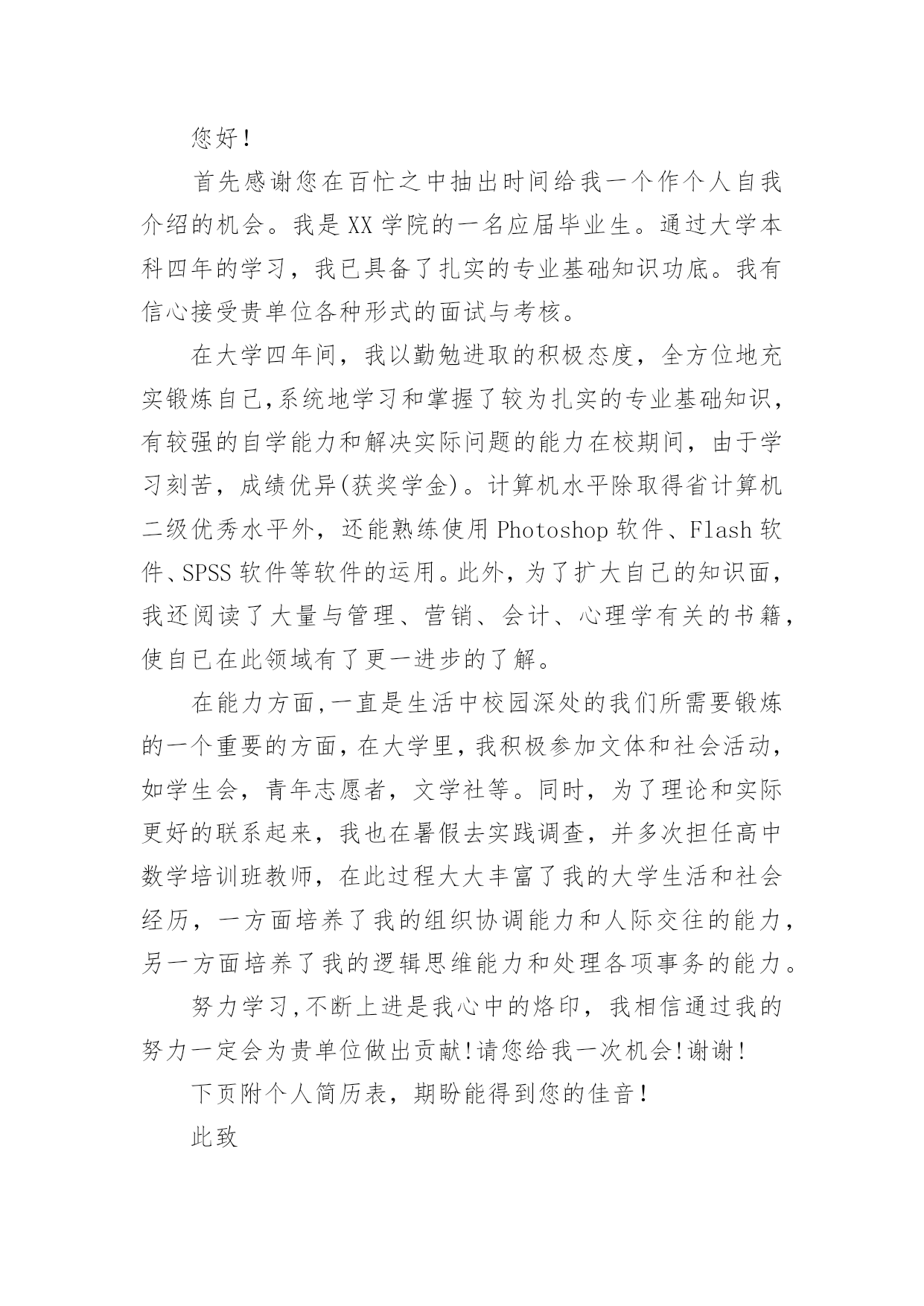 您好！

首先感谢您在百忙之中抽出时间给我一个作个人自我介绍的机会。我是XX学院的一名应届毕业生。通过大学本科四年的学习，我已具备了扎实的专业基础知识功底。我有信心接受贵单位各种形式的面试与考核。

在大学四年间，我以勤勉进取的积极态度，全方位地充实锻炼自己,系统地学习和掌握了较为扎实的专业基础知识，有较强的自学能力和解决实际问题的能力在校期间，由于学习刻苦，成绩优异(获奖学金)。计算机水平除取得省计算机二级优秀水平外，还能熟练使用Photoshop软件、Flash软件、SPSS软件等软件的运用。此外，为了扩大自己的知识面，我还阅读了大量与管理、营销、会计、心理学有关的书籍，使自已在此领域有了更一进步的了解。

在能力方面,一直是生活中校园深处的我们所需要锻炼的一个重要的方面,在大学里,我积极参加文体和社会活动，如学生会，青年志愿者，文学社等。同时，为了理论和实际更好的联系起来，我也在暑假去实践调查，并多次担任高中数学培训班教师，在此过程大大丰富了我的大学生活和社会经历，一方面培养了我的组织协调能力和人际交往的能力，另一方面培养了我的逻辑思维能力和处理各项事务的能力。

努力学习,不断上进是我心中的烙印，我相信通过我的努力一定会为贵单位做出贡献!请您给我一次机会!谢谢!

下页附个人简历表，期盼能得到您的佳音！

此致